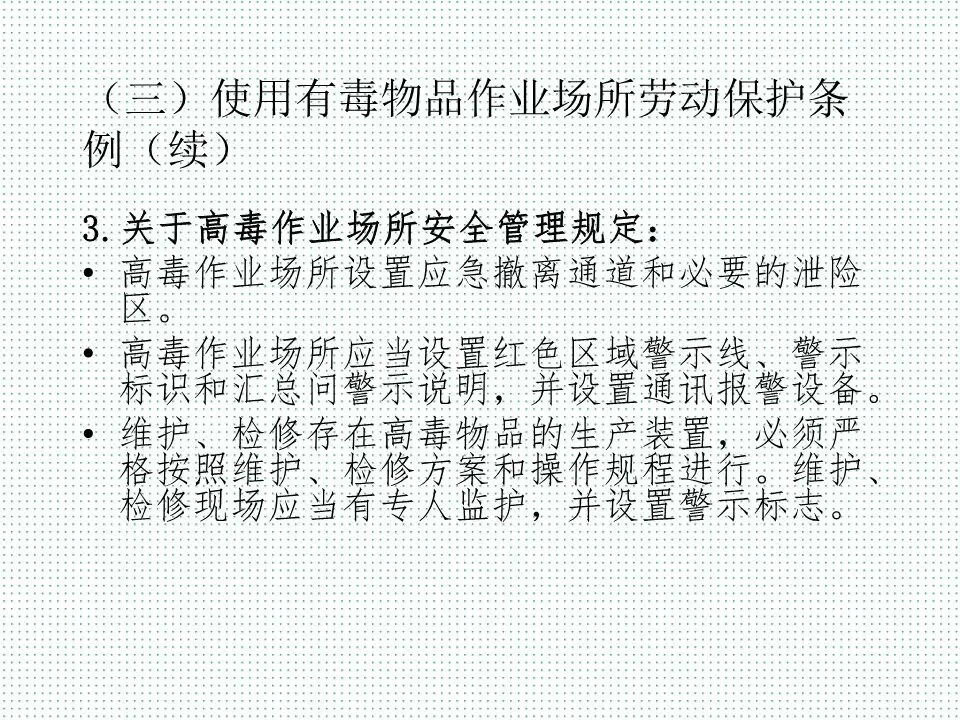 （三）使用有毒物品作业场所劳动保护条例（续）

3.关于高毒作业场所安全管理规定：

• 高毒作业场所设置应急撤离通道和必要的泄险区。
• 高毒作业场所应当设置红色区域警示线、警示标识和汇总问警示说明，并设置通讯报警设备。
• 维护、检修存在高毒物品的生产装置，必须严格按照维护、检修方案和操作规程进行。维护、检修现场应当有专人监护，并设置警示标志。